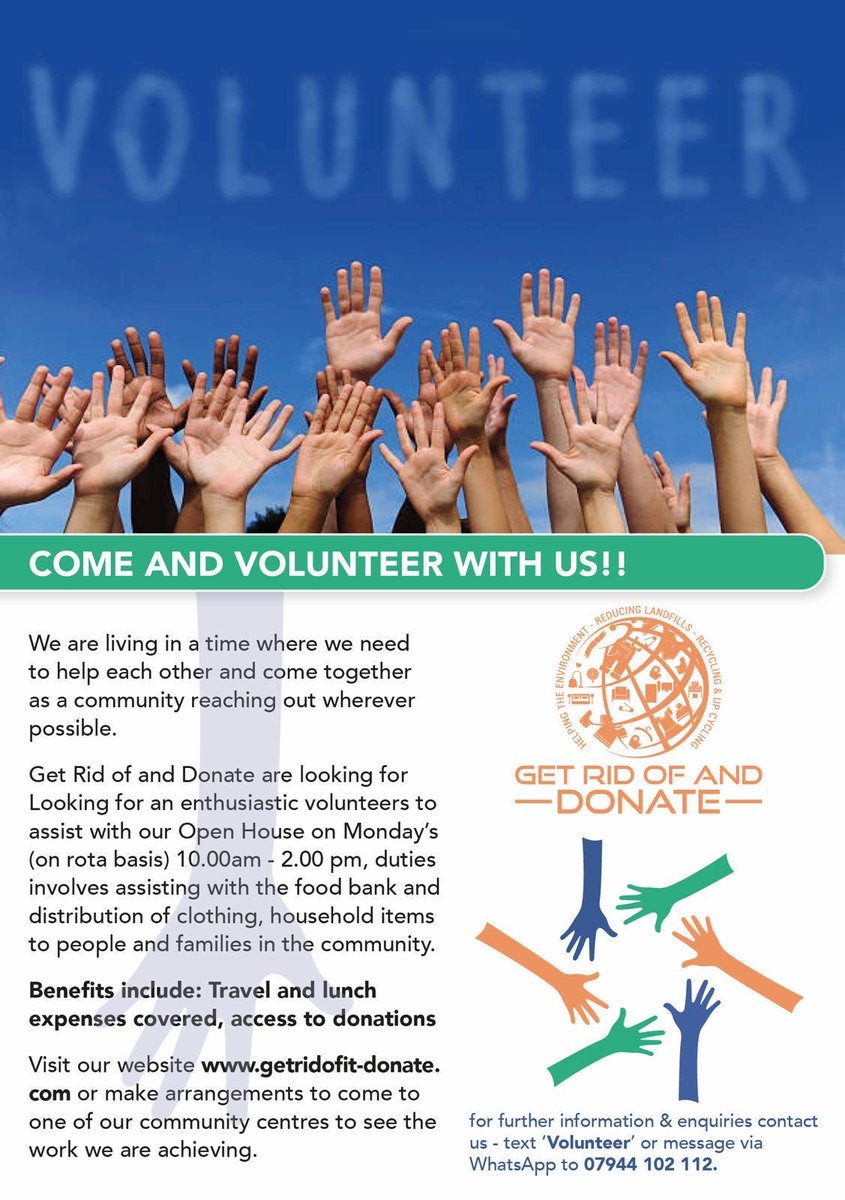 VOLUNTEER

COME AND VOLUNTEER WITH US!!

We are living in a time where we need to help each other and come together as a community reaching out wherever possible.

Get Rid of and Donate are looking for Looking for an enthusiastic volunteers to assist with our Open House on Monday's (on rota basis) 10.00am - 2.00 pm, duties involves assisting with the food bank and distribution of clothing, household items to people and families in the community.

Benefits include: Travel and lunch expenses covered, access to donations

Visit our website www.getridofit-donate.com or make arrangements to come to one of our community centres to see the work we are achieving.

HELPING THE ENVIRONMENT - REDUCING LANDFILLS - RECYCLING & UP CYCLING

GET RID OF AND
DONATE

for further information & enquiries contact us - text 'Volunteer' or message via WhatsApp to 07944 102 112.